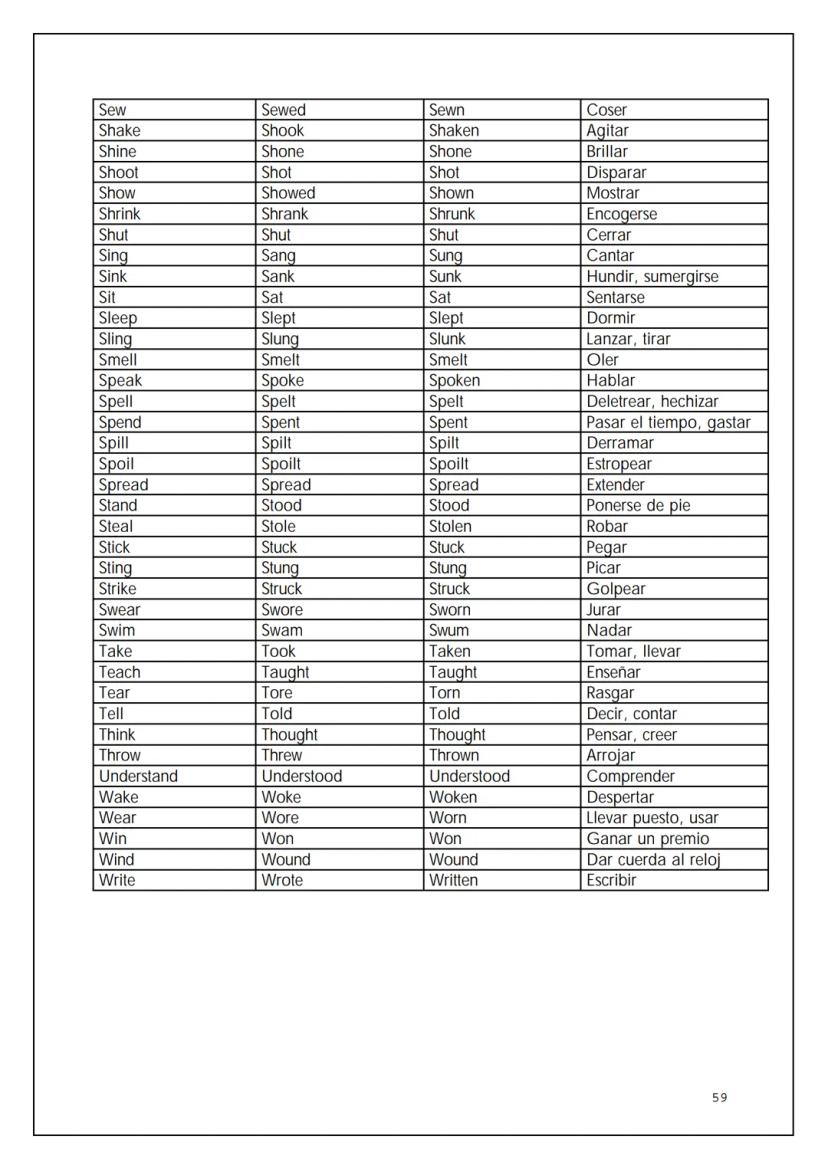 | Sew | Sewed | Sewn | Coser |
|---|---|---|---|
| Shake | Shook | Shaken | Agitar |
| Shine | Shone | Shone | Brillar |
| Shoot | Shot | Shot | Disparar |
| Show | Showed | Shown | Mostrar |
| Shrink | Shrank | Shrunk | Encogerse |
| Shut | Shut | Shut | Cerrar |
| Sing | Sang | Sung | Cantar |
| Sink | Sank | Sunk | Hundir, sumergirse |
| Sit | Sat | Sat | Sentarse |
| Sleep | Slept | Slept | Dormir |
| Sling | Slung | Slunk | Lanzar, tirar |
| Smell | Smelt | Smelt | Oler |
| Speak | Spoke | Spoken | Hablar |
| Spell | Spelt | Spelt | Deletrear, hechizar |
| Spend | Spent | Spent | Pasar el tiempo, gastar |
| Spill | Spilt | Spilt | Derramar |
| Spoil | Spoilt | Spoilt | Estropear |
| Spread | Spread | Spread | Extender |
| Stand | Stood | Stood | Ponerse de pie |
| Steal | Stole | Stolen | Robar |
| Stick | Stuck | Stuck | Pegar |
| Sting | Stung | Stung | Picar |
| Strike | Struck | Struck | Golpear |
| Swear | Swore | Sworn | Jurar |
| Swim | Swam | Swum | Nadar |
| Take | Took | Taken | Tomar, llevar |
| Teach | Taught | Taught | Enseñar |
| Tear | Tore | Torn | Rasgar |
| Tell | Told | Told | Decir, contar |
| Think | Thought | Thought | Pensar, creer |
| Throw | Threw | Thrown | Arrojar |
| Understand | Understood | Understood | Comprender |
| Wake | Woke | Woken | Despertar |
| Wear | Wore | Worn | Llevar puesto, usar |
| Win | Won | Won | Ganar un premio |
| Wind | Wound | Wound | Dar cuerda al reloj |
| Write | Wrote | Written | Escribir |

59